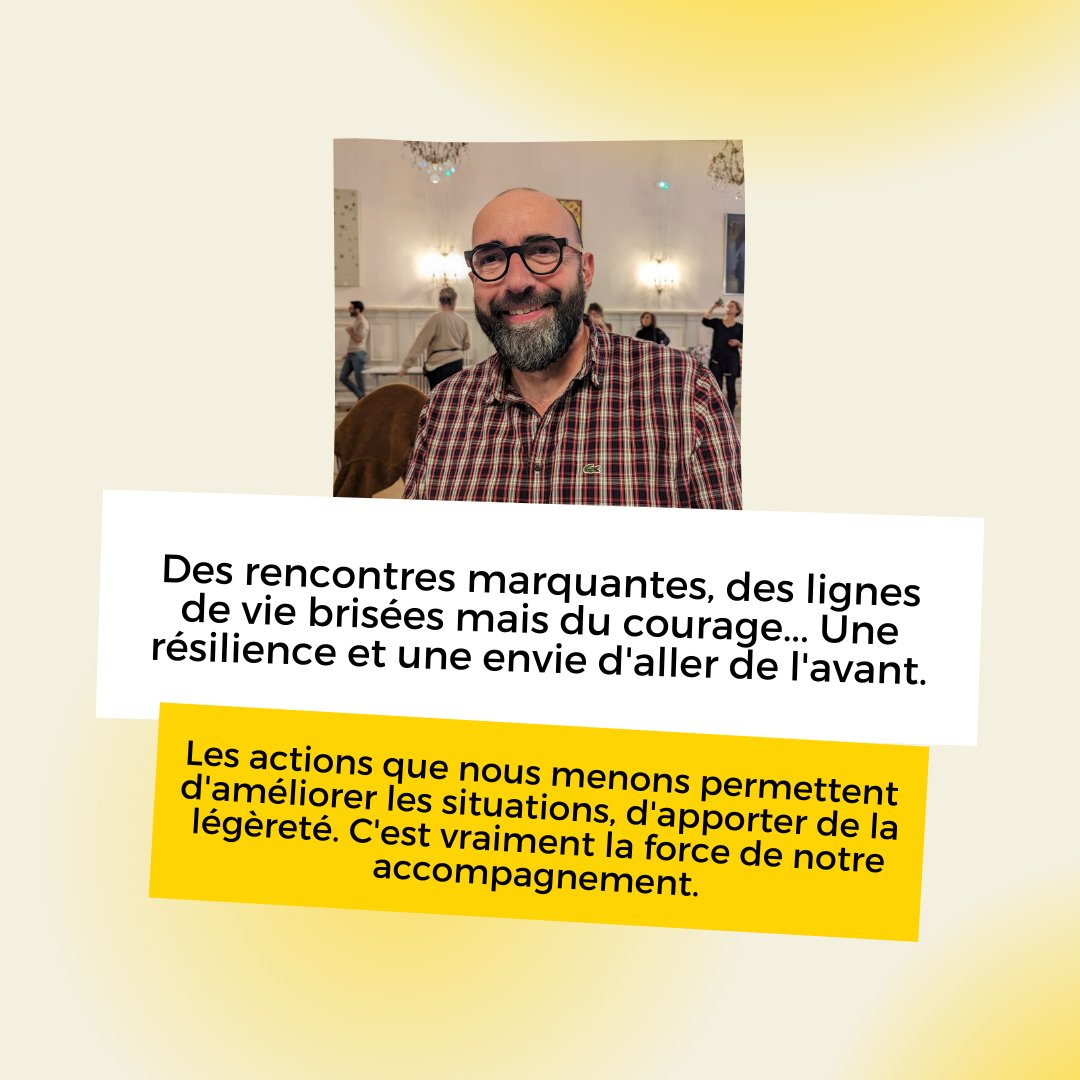 Des rencontres marquantes, des lignes de vie brisées mais du courage... Une résilience et une envie d'aller de l'avant.

Les actions que nous menons permettent d'améliorer les situations, d'apporter de la légèreté. C'est vraiment la force de notre accompagnement.